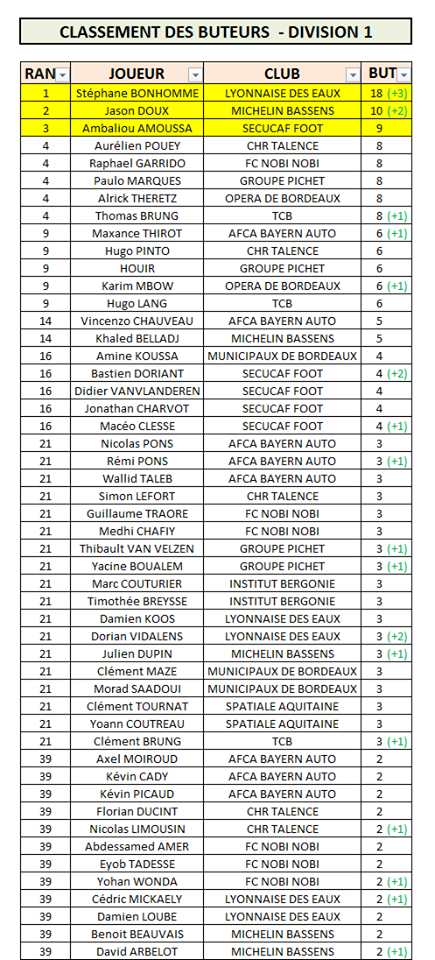 CLASSEMENT DES BUTEURS - DIVISION 1

| RAN | JOUEUR | CLUB | BUT |
|---|---|---|---|
| 1 | Stéphane BONHOMME | LYONNAISE DES EAUX | 18 (+3) |
| 2 | Jason DOUX | MICHELIN BASSENS | 10 (+2) |
| 3 | Ambaliou AMOUSSA | SECUCAF FOOT | 9 |
| 4 | Aurélien POUEY | CHR TALENCE | 8 |
| 4 | Raphael GARRIDO | FC NOBI NOBI | 8 |
| 4 | Paulo MARQUES | GROUPE PICHET | 8 |
| 4 | Alrick THERETZ | OPERA DE BORDEAUX | 8 |
| 4 | Thomas BRUNG | TCB | 8 (+1) |
| 9 | Maxance THIROT | AFCA BAYERN AUTO | 6 (+1) |
| 9 | Hugo PINTO | CHR TALENCE | 6 |
| 9 | HOUIR | GROUPE PICHET | 6 |
| 9 | Karim MBOW | OPERA DE BORDEAUX | 6 (+1) |
| 9 | Hugo LANG | TCB | 6 |
| 14 | Vincenzo CHAUVEAU | AFCA BAYERN AUTO | 5 |
| 14 | Khaled BELLADJ | MICHELIN BASSENS | 5 |
| 16 | Amine KOUSSA | MUNICIPAUX DE BORDEAUX | 4 |
| 16 | Bastien DORIANT | SECUCAF FOOT | 4 (+2) |
| 16 | Didier VANVLANDEREN | SECUCAF FOOT | 4 |
| 16 | Jonathan CHARVOT | SECUCAF FOOT | 4 |
| 16 | Macéo CLESSE | SECUCAF FOOT | 4 (+1) |
| 21 | Nicolas PONS | AFCA BAYERN AUTO | 3 |
| 21 | Rémi PONS | AFCA BAYERN AUTO | 3 (+1) |
| 21 | Wallid TALEB | AFCA BAYERN AUTO | 3 |
| 21 | Simon LEFORT | CHR TALENCE | 3 |
| 21 | Guillaume TRAORE | FC NOBI NOBI | 3 |
| 21 | Medhi CHAFIY | FC NOBI NOBI | 3 |
| 21 | Thibault VAN VELZEN | GROUPE PICHET | 3 (+1) |
| 21 | Yacine BOUALEM | GROUPE PICHET | 3 (+1) |
| 21 | Marc COUTURIER | INSTITUT BERGONIE | 3 |
| 21 | Timothée BREYSSE | INSTITUT BERGONIE | 3 |
| 21 | Damien KOOS | LYONNAISE DES EAUX | 3 |
| 21 | Dorian VIDALENS | LYONNAISE DES EAUX | 3 (+2) |
| 21 | Julien DUPIN | MICHELIN BASSENS | 3 (+1) |
| 21 | Clément MAZE | MUNICIPAUX DE BORDEAUX | 3 |
| 21 | Morad SAADOUI | MUNICIPAUX DE BORDEAUX | 3 |
| 21 | Clément TOURNAT | SPATIALE AQUITAINE | 3 |
| 21 | Yoann COUTREAU | SPATIALE AQUITAINE | 3 |
| 21 | Clément BRUNG | TCB | 3 (+1) |
| 39 | Axel MOIROUD | AFCA BAYERN AUTO | 2 |
| 39 | Kévin CADY | AFCA BAYERN AUTO | 2 |
| 39 | Kévin PICAUD | AFCA BAYERN AUTO | 2 |
| 39 | Florian DUCINT | CHR TALENCE | 2 |
| 39 | Nicolas LIMOUSIN | CHR TALENCE | 2 (+1) |
| 39 | Abdessamed AMER | FC NOBI NOBI | 2 |
| 39 | Eyob TADESSE | FC NOBI NOBI | 2 |
| 39 | Yohan WONDA | FC NOBI NOBI | 2 (+1) |
| 39 | Cédric MICKAELY | LYONNAISE DES EAUX | 2 (+1) |
| 39 | Damien LOUBE | LYONNAISE DES EAUX | 2 |
| 39 | Benoit BEAUVAIS | MICHELIN BASSENS | 2 |
| 39 | David ARBELOT | MICHELIN BASSENS | 2 (+1) |